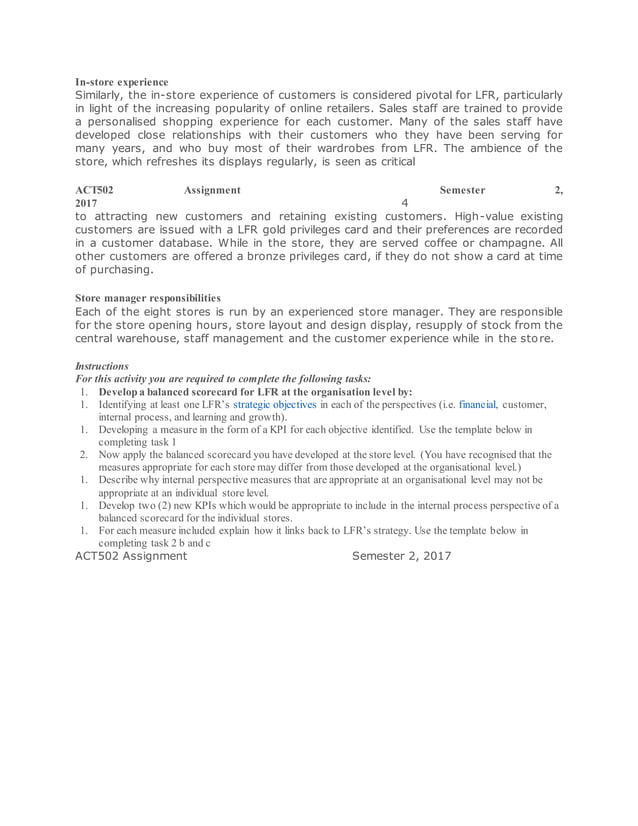 In-store experience
Similarly, the in-store experience of customers is considered pivotal for LFR, particularly in light of the increasing popularity of online retailers. Sales staff are trained to provide a personalised shopping experience for each customer. Many of the sales staff have developed close relationships with their customers who they have been serving for many years, and who buy most of their wardrobes from LFR. The ambience of the store, which refreshes its displays regularly, is seen as critical

ACT502 Assignment Semester 2, 2017 4

to attracting new customers and retaining existing customers. High-value existing customers are issued with a LFR gold privileges card and their preferences are recorded in a customer database. While in the store, they are served coffee or champagne. All other customers are offered a bronze privileges card, if they do not show a card at time of purchasing.

Store manager responsibilities
Each of the eight stores is run by an experienced store manager. They are responsible for the store opening hours, store layout and design display, resupply of stock from the central warehouse, staff management and the customer experience while in the store.

Instructions
For this activity you are required to complete the following tasks:
1. Develop a balanced scorecard for LFR at the organisation level by:
1. Identifying at least one LFR's strategic objectives in each of the perspectives (i.e. financial, customer, internal process, and learning and growth).
1. Developing a measure in the form of a KPI for each objective identified. Use the template below in completing task 1
2. Now apply the balanced scorecard you have developed at the store level. (You have recognised that the measures appropriate for each store may differ from those developed at the organisational level.)
1. Describe why internal perspective measures that are appropriate at an organisational level may not be appropriate at an individual store level.
1. Develop two (2) new KPIs which would be appropriate to include in the internal process perspective of a balanced scorecard for the individual stores.
1. For each measure included explain how it links back to LFR's strategy. Use the template below in completing task 2 b and c
ACT502 Assignment Semester 2, 2017